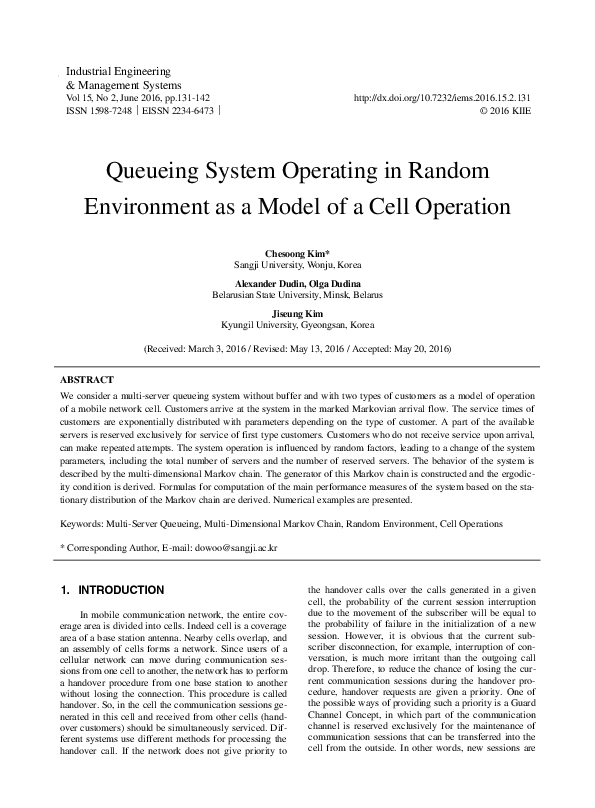 Industrial Engineering
& Management Systems
Vol 15, No 2, June 2016, pp.131-142
ISSN 1598-7248 | EISSN 2234-6473 |

http://dx.doi.org/10.7232/iems.2016.15.2.131
© 2016 KIIE

Queueing System Operating in Random Environment as a Model of a Cell Operation

Chesoong Kim*
Sangji University, Wonju, Korea

Alexander Dudin, Olga Dudina
Belarusian State University, Minsk, Belarus

Jiseung Kim
Kyungil University, Gyeongsan, Korea

(Received: March 3, 2016 / Revised: May 13, 2016 / Accepted: May 20, 2016)

ABSTRACT

We consider a multi-server queueing system without buffer and with two types of customers as a model of operation of a mobile network cell. Customers arrive at the system in the marked Markovian arrival flow. The service times of customers are exponentially distributed with parameters depending on the type of customer. A part of the available servers is reserved exclusively for service of first type customers. Customers who do not receive service upon arrival, can make repeated attempts. The system operation is influenced by random factors, leading to a change of the system parameters, including the total number of servers and the number of reserved servers. The behavior of the system is described by the multi-dimensional Markov chain. The generator of this Markov chain is constructed and the ergodicity condition is derived. Formulas for computation of the main performance measures of the system based on the stationary distribution of the Markov chain are derived. Numerical examples are presented.

Keywords: Multi-Server Queueing, Multi-Dimensional Markov Chain, Random Environment, Cell Operations

* Corresponding Author, E-mail: dowoo@sangji.ac.kr

1. INTRODUCTION

In mobile communication network, the entire coverage area is divided into cells. Indeed cell is a coverage area of a base station antenna. Nearby cells overlap, and an assembly of cells forms a network. Since users of a cellular network can move during communication sessions from one cell to another, the network has to perform a handover procedure from one base station to another without losing the connection. This procedure is called handover. So, in the cell the communication sessions generated in this cell and received from other cells (handover customers) should be simultaneously serviced. Different systems use different methods for processing the handover call. If the network does not give priority to the handover calls over the calls generated in a given cell, the probability of the current session interruption due to the movement of the subscriber will be equal to the probability of failure in the initialization of a new session. However, it is obvious that the current subscriber disconnection, for example, interruption of conversation, is much more irritant than the outgoing call drop. Therefore, to reduce the chance of losing the current communication sessions during the handover procedure, handover requests are given a priority. One of the possible ways of providing such a priority is a Guard Channel Concept, in which part of the communication channel is reserved exclusively for the maintenance of communication sessions that can be transferred into the cell from the outside. In other words, new sessions are